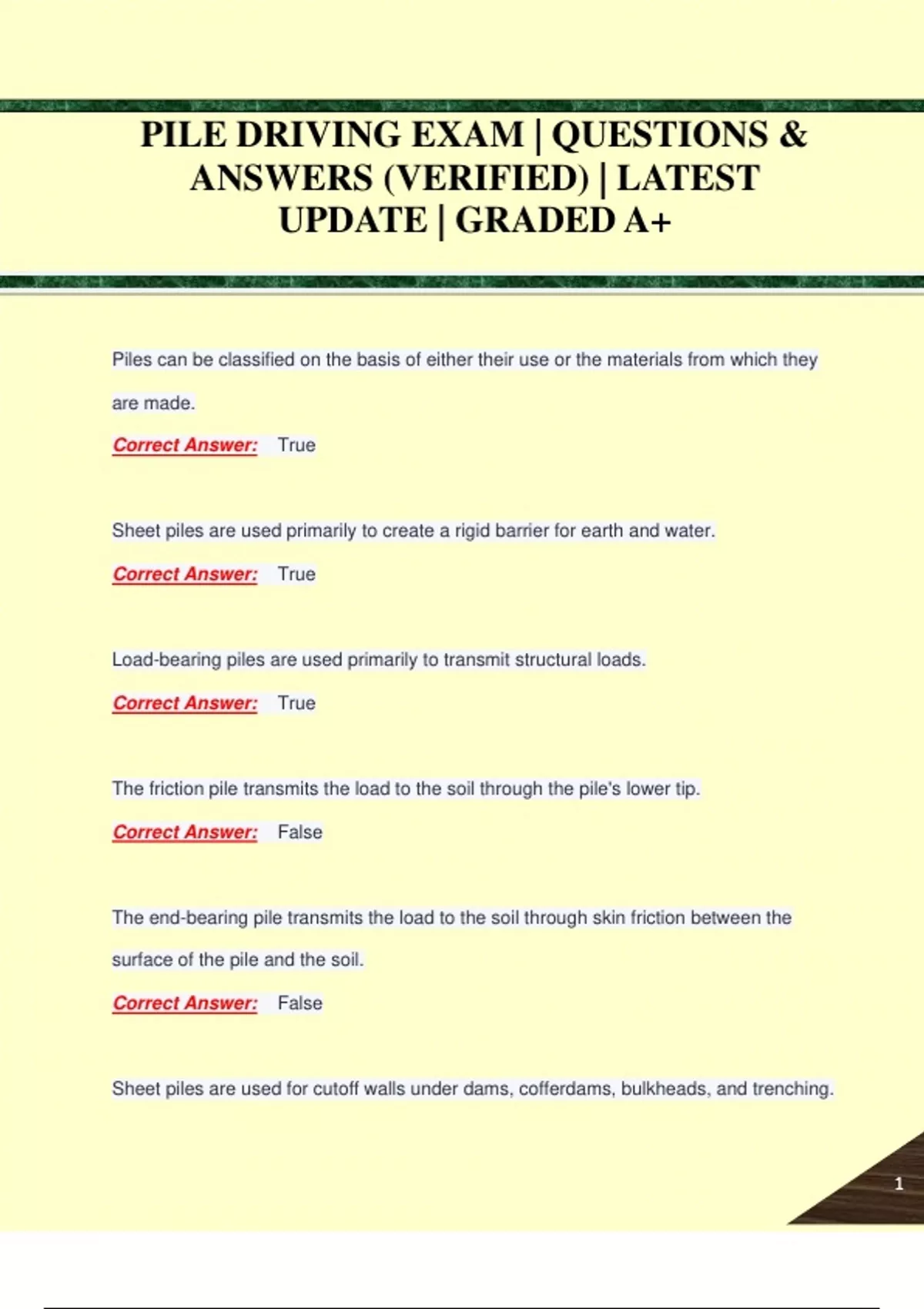 PILE DRIVING EXAM | QUESTIONS & ANSWERS (VERIFIED) | LATEST UPDATE | GRADED A+

Piles can be classified on the basis of either their use or the materials from which they are made.

Correct Answer: True

Sheet piles are used primarily to create a rigid barrier for earth and water.

Correct Answer: True

Load-bearing piles are used primarily to transmit structural loads.

Correct Answer: True

The friction pile transmits the load to the soil through the pile's lower tip.

Correct Answer: False

The end-bearing pile transmits the load to the soil through skin friction between the surface of the pile and the soil.

Correct Answer: False

Sheet piles are used for cutoff walls under dams, cofferdams, bulkheads, and trenching.

1